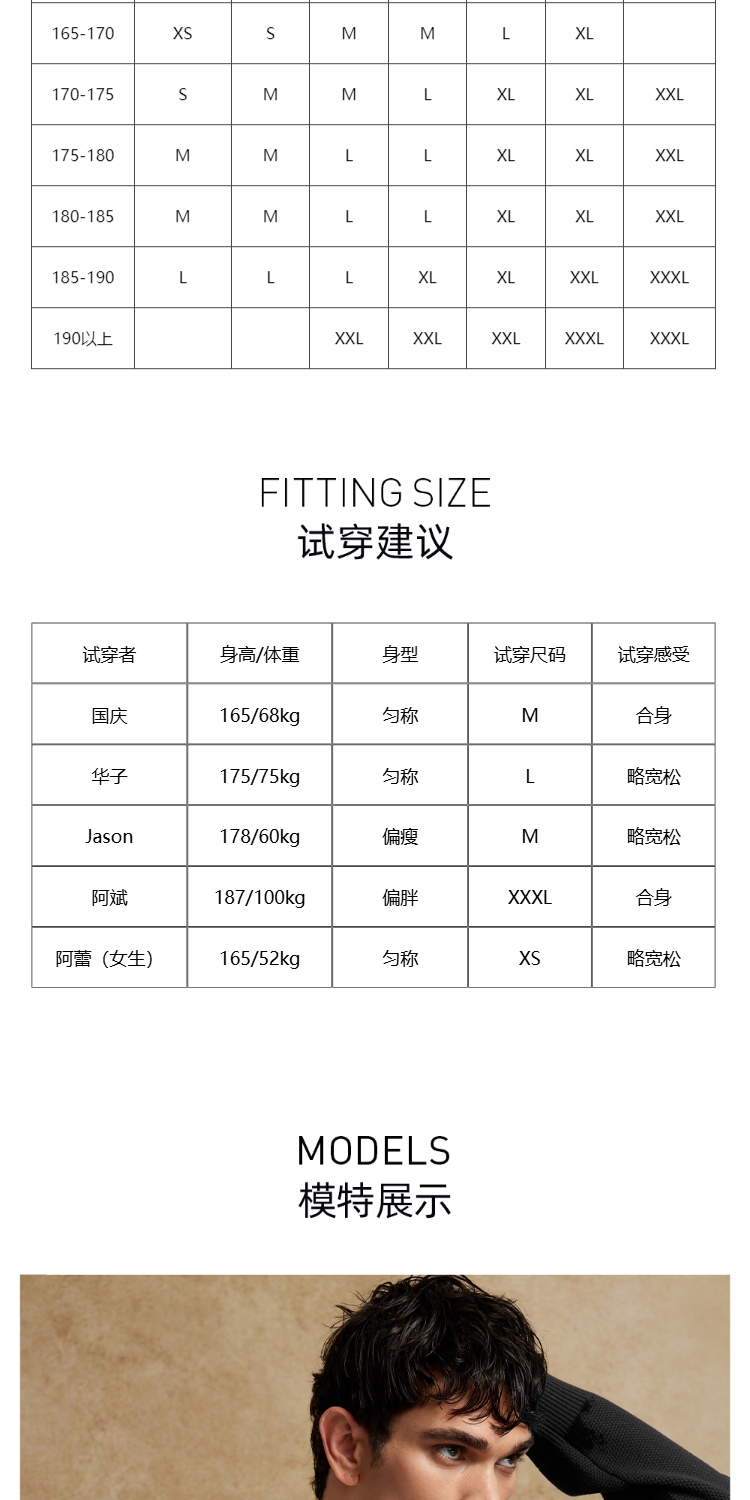 | 165-170 | XS | S | M | M | L | XL |  |
|---|---|---|---|---|---|---|---|
| 170-175 | S | M | M | L | XL | XL | XXL |
| 175-180 | M | M | L | L | XL | XL | XXL |
| 180-185 | M | M | L | L | XL | XL | XXL |
| 185-190 | L | L | L | XL | XL | XXL | XXXL |
| 190以上 |  |  | XXL | XXL | XXL | XXXL | XXXL |

FITTING SIZE
试穿建议

| 试穿者 | 身高/体重 | 身型 | 试穿尺码 | 试穿感受 |
|---|---|---|---|---|
| 国庆 | 165/68kg | 匀称 | M | 合身 |
| 华子 | 175/75kg | 匀称 | L | 略宽松 |
| Jason | 178/60kg | 偏瘦 | M | 略宽松 |
| 阿斌 | 187/100kg | 偏胖 | XXXL | 合身 |
| 阿蕾（女生） | 165/52kg | 匀称 | XS | 略宽松 |

MODELS
模特展示